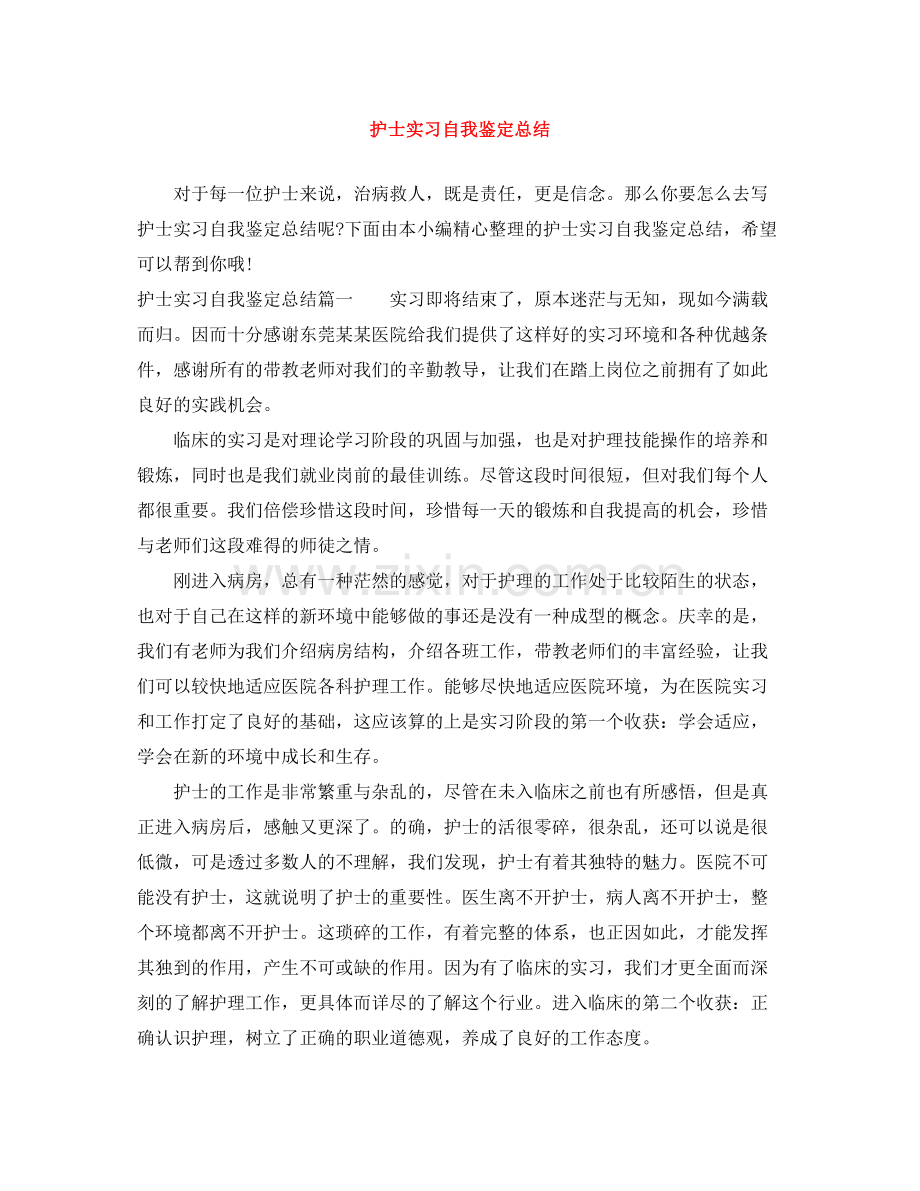 护士实习自我鉴定总结

对于每一位护士来说，治病救人，既是责任，更是信念。那么你要怎么去写护士实习自我鉴定总结呢?下面由本小编精心整理的护士实习自我鉴定总结，希望可以帮到你哦!

护士实习自我鉴定总结篇一 实习即将结束了，原本迷茫与无知，现如今满载而归。因而十分感谢东莞某某医院给我们提供了这样好的实习环境和各种优越条件，感谢所有的带教老师对我们的辛勤教导，让我们在踏上岗位之前拥有了如此良好的实践机会。

临床的实习是对理论学习阶段的巩固与加强，也是对护理技能操作的培养和锻炼，同时也是我们就业岗前的最佳训练。尽管这段时间很短，但对我们每个人都很重要。我们倍偿珍惜这段时间，珍惜每一天的锻炼和自我提高的机会，珍惜与老师们这段难得的师徒之情。

刚进入病房，总有一种茫然的感觉，对于护理的工作处于比较陌生的状态，也对于自己在这样的新环境中能够做的事还是没有一种成型的概念。庆幸的是，我们有老师为我们介绍病房结构，介绍各班工作，带教老师们的丰富经验，让我们可以较快地适应医院各科护理工作。能够尽快地适应医院环境，为在医院实习和工作打定了良好的基础，这应该算的上是实习阶段的第一个收获：学会适应，学会在新的环境中成长和生存。

护士的工作是非常繁重与杂乱的，尽管在未入临床之前也有所感悟，但是真正进入病房后，感触又更深了。的确，护士的活很零碎，很杂乱，还可以说是很低微，可是透过多数人的不理解，我们发现，护士有着其独特的魅力。医院不可能没有护士，这就说明了护士的重要性。医生离不开护士，病人离不开护士，整个环境都离不开护士。这琐碎的工作，有着完整的体系，也正因如此，才能发挥其独到的作用，产生不可或缺的作用。因为有了临床的实习，我们才更全面而深刻的了解护理工作，更具体而详尽的了解这个行业。进入临床的第二个收获：正确认识护理，树立了正确的职业道德观，养成了良好的工作态度。

www.zixin.com.cn